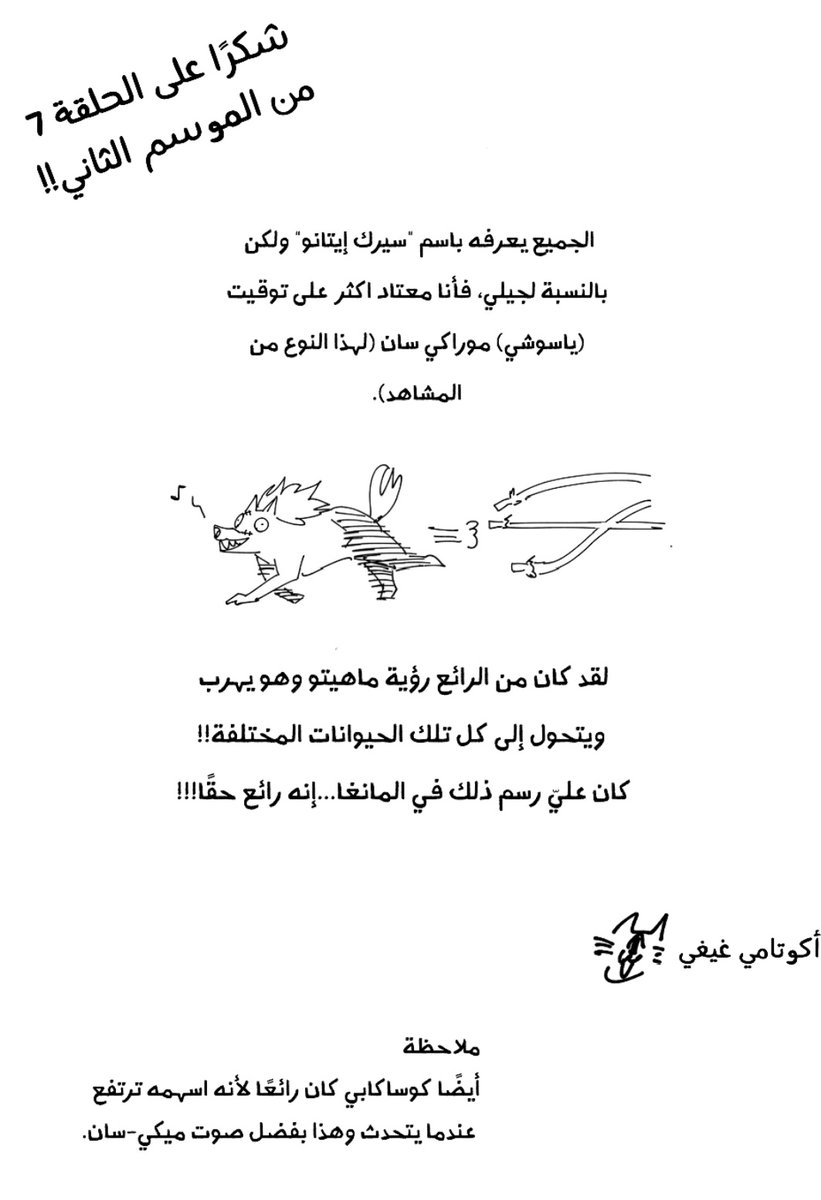 شكرًا على الحلقة 7 من الموسم الثاني!!

الجميع يعرفه باسم "سيرك إيتانو" ولكن بالنسبة لجيلي، فأنا معتاد اكثر على توقيت (ياسوشي) موراكي سان (لهذا النوع من المشاهد).

لقد كان من الرائع رؤية ماهيتو وهو يهرب ويتحول إلى كل تلك الحيوانات المختلفة!! كان عليّ رسم ذلك في المانغا...إنه رائع حقًا!!!

أكوتامي غيغي

ملاحظة
أيضًا كوساكابي كان رائعًا لأنه اسهمه ترتفع عندما يتحدث وهذا بفضل صوت ميكي-سان.